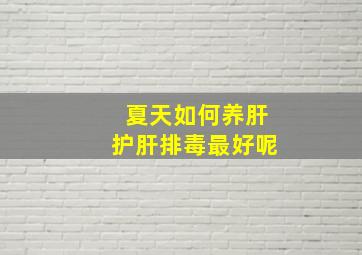 夏天如何养肝
护肝排毒最好呢